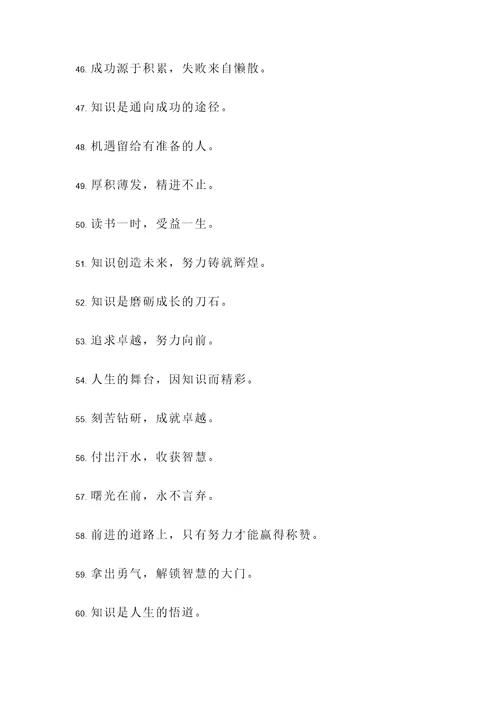 46. 成功源于积累，失败来自懒散。

47. 知识是通向成功的途径。

48. 机遇留给有准备的人。

49. 厚积薄发，精进不止。

50. 读书一时，受益一生。

51. 知识创造未来，努力铸就辉煌。

52. 知识是磨砺成长的刀石。

53. 追求卓越，努力向前。

54. 人生的舞台，因知识而精彩。

55. 刻苦钻研，成就卓越。

56. 付出汗水，收获智慧。

57. 曙光在前，永不言弃。

58. 前进的道路上，只有努力才能赢得称赞。

59. 拿出勇气，解锁智慧的大门。

60. 知识是人生的悟道。